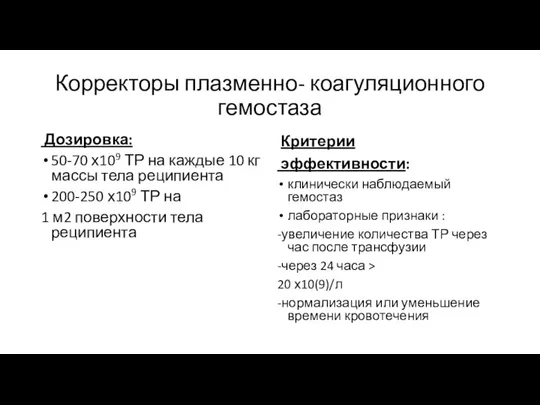 Корректоры плазменно- коагуляционного гемостаза

Дозировка:

• 50-70 х$10^9$ ТР на каждые 10 кг массы тела реципиента

• 200-250 х$10^9$ ТР на

1 м2 поверхности тела реципиента

Критерии

эффективности:

• клинически наблюдаемый гемостаз

• лабораторные признаки :

-увеличение количества ТР через час после трансфузии

-через 24 часа >

20 х10(9)/л

-нормализация или уменьшение времени кровотечения